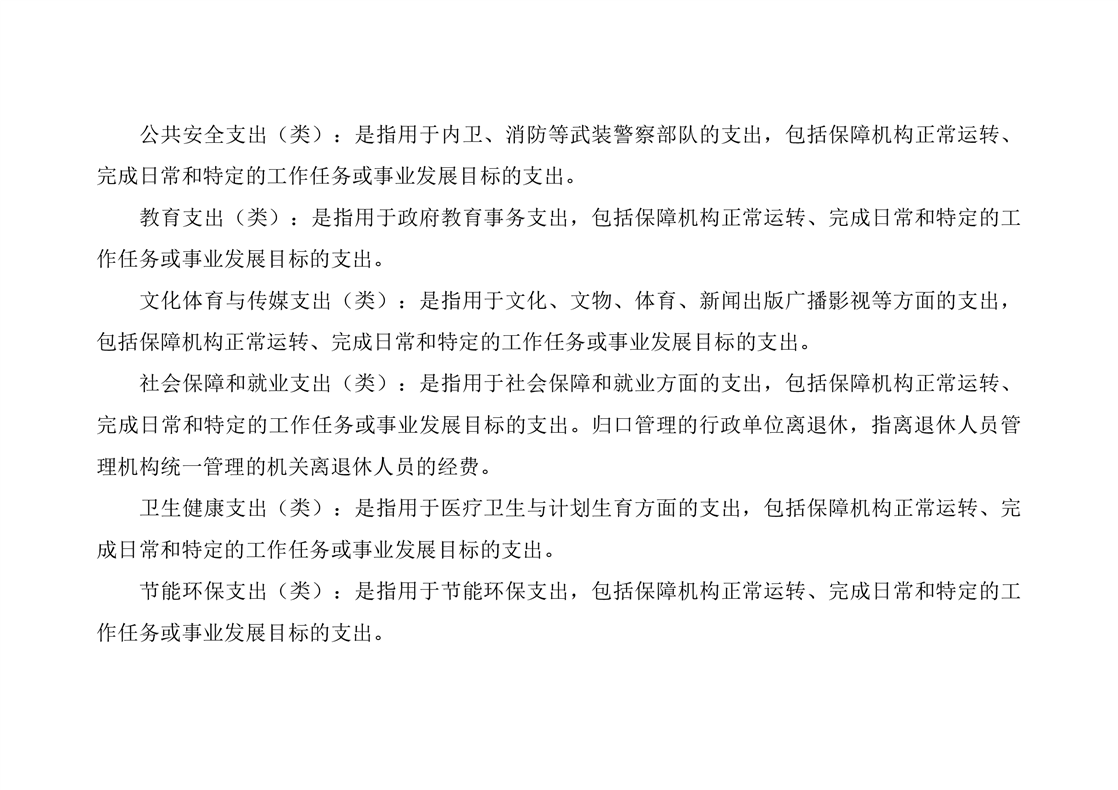 公共安全支出（类）：是指用于内卫、消防等武装警察部队的支出，包括保障机构正常运转、完成日常和特定的工作任务或事业发展目标的支出。

教育支出（类）：是指用于政府教育事务支出，包括保障机构正常运转、完成日常和特定的工作任务或事业发展目标的支出。

文化体育与传媒支出（类）：是指用于文化、文物、体育、新闻出版广播影视等方面的支出，包括保障机构正常运转、完成日常和特定的工作任务或事业发展目标的支出。

社会保障和就业支出（类）：是指用于社会保障和就业方面的支出，包括保障机构正常运转、完成日常和特定的工作任务或事业发展目标的支出。归口管理的行政单位离退休，指离退休人员管理机构统一管理的机关离退休人员的经费。

卫生健康支出（类）：是指用于医疗卫生与计划生育方面的支出，包括保障机构正常运转、完成日常和特定的工作任务或事业发展目标的支出。

节能环保支出（类）：是指用于节能环保支出，包括保障机构正常运转、完成日常和特定的工作任务或事业发展目标的支出。